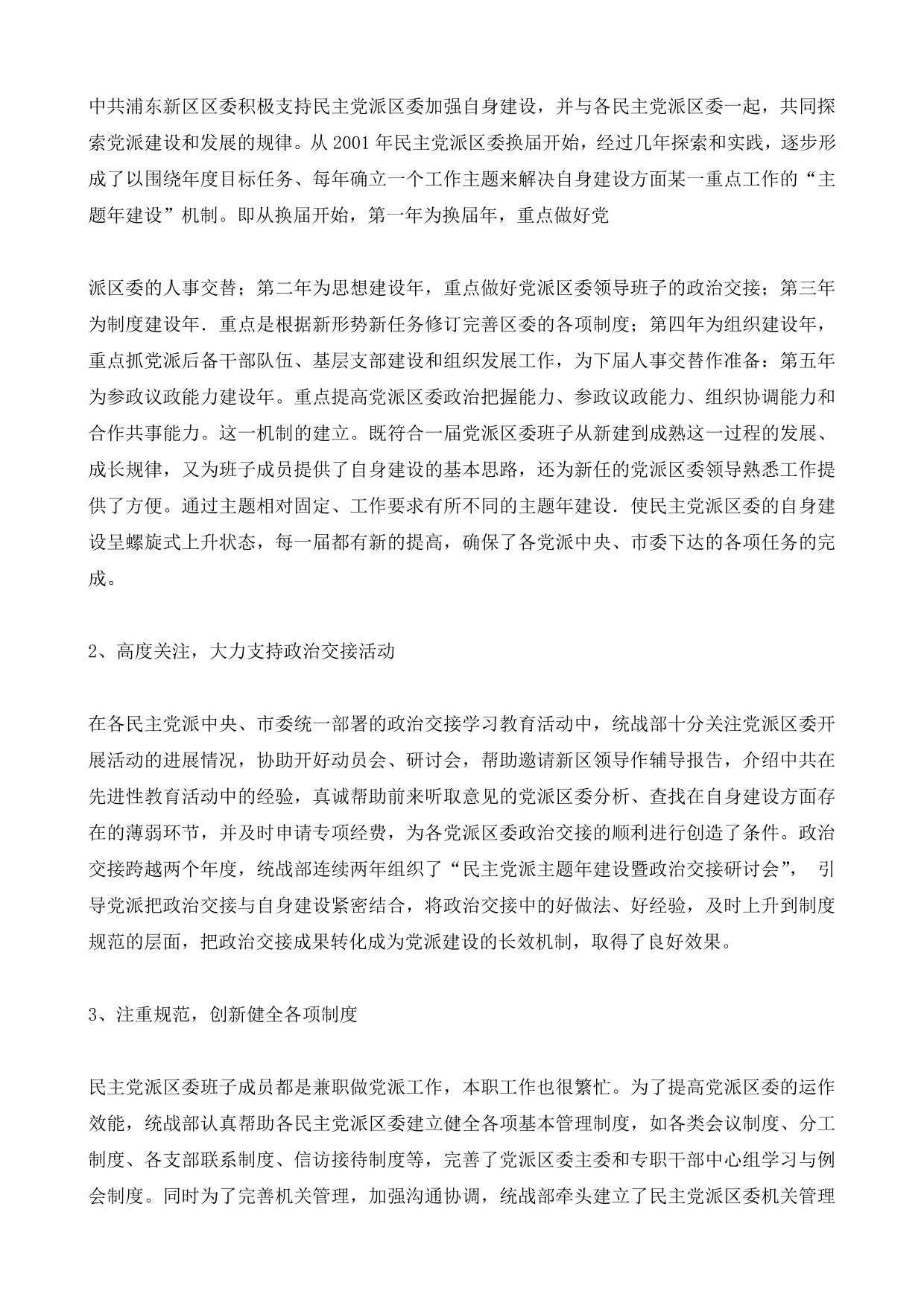 中共浦东新区区委积极支持民主党派区委加强自身建设，并与各民主党派区委一起，共同探索党派建设和发展的规律。从 2001 年民主党派区委换届开始，经过几年探索和实践，逐步形成了以围绕年度目标任务、每年确立一个工作主题来解决自身建设方面某一重点工作的“主题年建设”机制。即从换届开始，第一年为换届年，重点做好党

派区委的人事交替；第二年为思想建设年，重点做好党派区委领导班子的政治交接；第三年为制度建设年．重点是根据新形势新任务修订完善区委的各项制度；第四年为组织建设年，重点抓党派后备干部队伍、基层支部建设和组织发展工作，为下届人事交替作准备：第五年为参政议政能力建设年。重点提高党派区委政治把握能力、参政议政能力、组织协调能力和合作共事能力。这一机制的建立。既符合一届党派区委班子从新建到成熟这一过程的发展、成长规律，又为班子成员提供了自身建设的基本思路，还为新任的党派区委领导熟悉工作提供了方便。通过主题相对固定、工作要求有所不同的主题年建设．使民主党派区委的自身建设呈螺旋式上升状态，每一届都有新的提高，确保了各党派中央、市委下达的各项任务的完成。

2、高度关注，大力支持政治交接活动

在各民主党派中央、市委统一部署的政治交接学习教育活动中，统战部十分关注党派区委开展活动的进展情况，协助开好动员会、研讨会，帮助邀请新区领导作辅导报告，介绍中共在先进性教育活动中的经验，真诚帮助前来听取意见的党派区委分析、查找在自身建设方面存在的薄弱环节，并及时申请专项经费，为各党派区委政治交接的顺利进行创造了条件。政治交接跨越两个年度，统战部连续两年组织了“民主党派主题年建设暨政治交接研讨会”， 引导党派把政治交接与自身建设紧密结合，将政治交接中的好做法、好经验，及时上升到制度规范的层面，把政治交接成果转化成为党派建设的长效机制，取得了良好效果。

3、注重规范，创新健全各项制度

民主党派区委班子成员都是兼职做党派工作，本职工作也很繁忙。为了提高党派区委的运作效能，统战部认真帮助各民主党派区委建立健全各项基本管理制度，如各类会议制度、分工制度、各支部联系制度、信访接待制度等，完善了党派区委主委和专职干部中心组学习与例会制度。同时为了完善机关管理，加强沟通协调，统战部牵头建立了民主党派区委机关管理